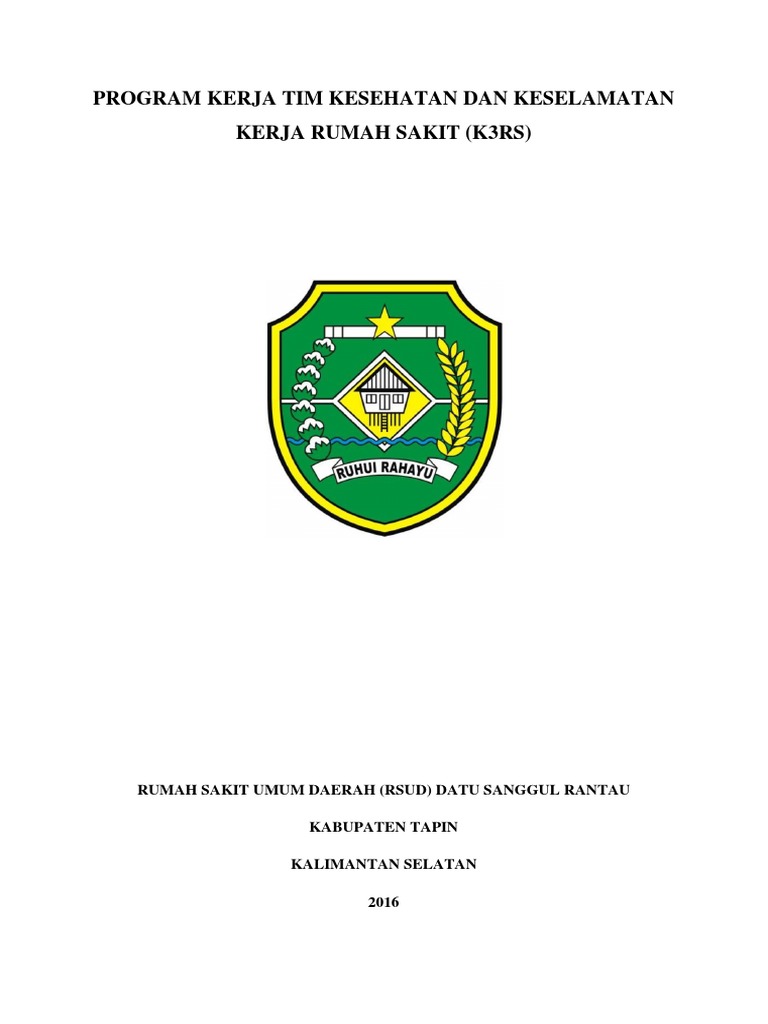 PROGRAM KERJA TIM KESEHATAN DAN KESELAMATAN KERJA RUMAH SAKIT (K3RS)

RUHUI RAHAYU

RUMAH SAKIT UMUM DAERAH (RSUD) DATU SANGGUL RANTAU

KABUPATEN TAPIN

KALIMANTAN SELATAN

2016